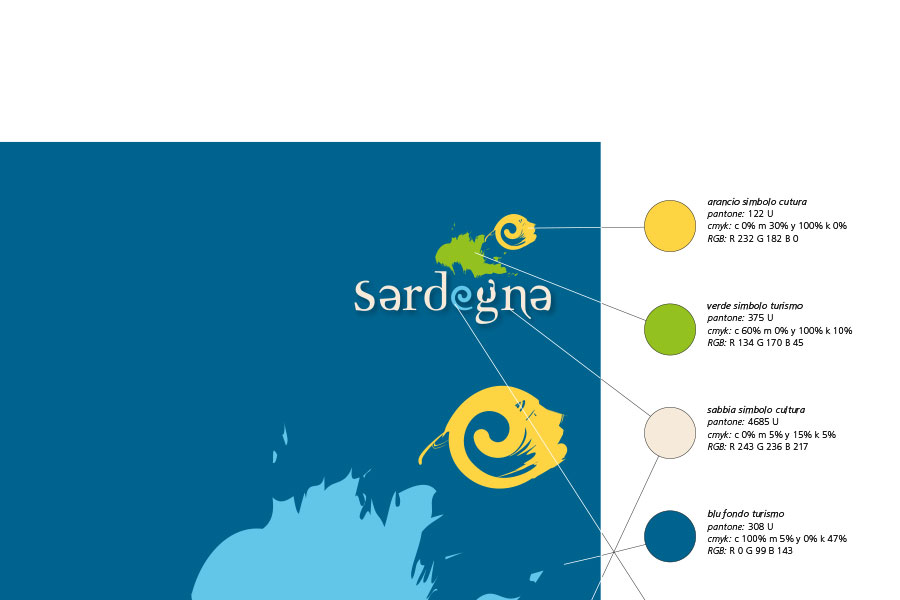 sardegna

arancio simbolo cutura
pantone: 122 U
cmyk: c 0% m 30% y 100% k 0%
RGB: R 232 G 182 B 0

verde simbolo turismo
pantone: 375 U
cmyk: c 60% m 0% y 100% k 10%
RGB: R 134 G 170 B 45

sabbia simbolo cultura
pantone: 4685 U
cmyk: c 0% m 5% y 15% k 5%
RGB: R 243 G 236 B 217

blu fondo turismo
pantone: 308 U
cmyk: c 100% m 5% y 0% k 47%
RGB: R 0 G 99 B 143